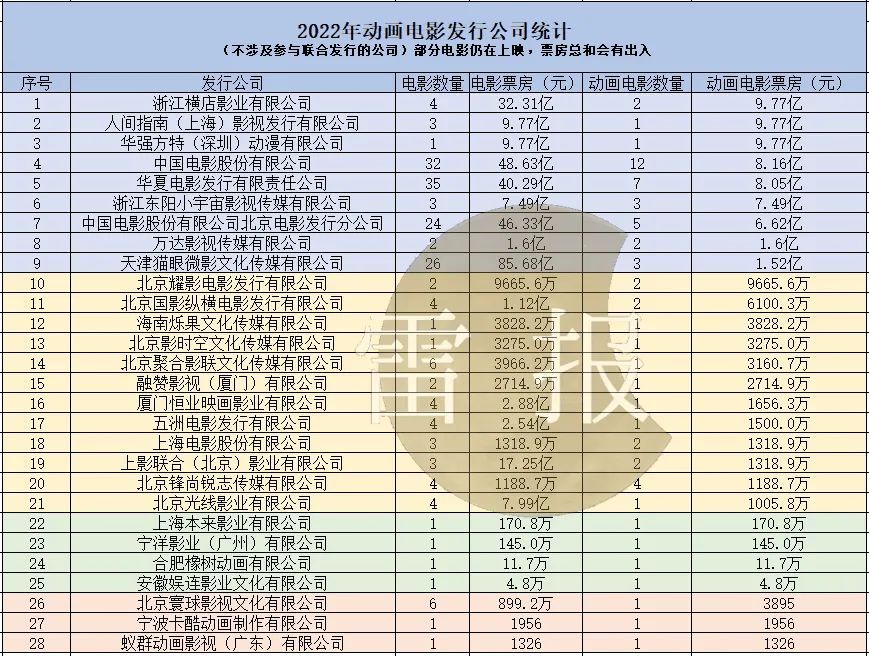 2022年动画电影发行公司统计
（不涉及参与联合发行的公司）部分电影仍在上映，票房总和会有出入

| 序号 | 发行公司 | 电影数量 | 电影票房（元） | 动画电影数量 | 动画电影票房（元） |
|---|---|---|---|---|---|
| 1 | 浙江横店影业有限公司 | 4 | 32.31亿 | 2 | 9.77亿 |
| 2 | 人间指南（上海）影视发行有限公司 | 3 | 9.77亿 | 1 | 9.77亿 |
| 3 | 华强方特（深圳）动漫有限公司 | 1 | 9.77亿 | 1 | 9.77亿 |
| 4 | 中国电影股份有限公司 | 32 | 48.63亿 | 12 | 8.16亿 |
| 5 | 华夏电影发行有限责任公司 | 35 | 40.29亿 | 7 | 8.05亿 |
| 6 | 浙江东阳小宇宙影视传媒有限公司 | 3 | 7.49亿 | 3 | 7.49亿 |
| 7 | 中国电影股份有限公司北京电影发行分公司 | 24 | 46.33亿 | 5 | 6.62亿 |
| 8 | 万达影视传媒有限公司 | 2 | 1.6亿 | 2 | 1.6亿 |
| 9 | 天津猫眼微影文化传媒有限公司 | 26 | 85.68亿 | 3 | 1.52亿 |
| 10 | 北京耀影电影发行有限公司 | 2 | 9665.6万 | 2 | 9665.6万 |
| 11 | 北京国影纵横电影发行有限公司 | 4 | 1.12亿 | 2 | 6100.3万 |
| 12 | 海南烁果文化传媒有限公司 | 1 | 3828.2万 | 1 | 3828.2万 |
| 13 | 北京影时空文化传媒有限公司 | 1 | 3275.0万 | 1 | 3275.0万 |
| 14 | 北京聚合影联文化传媒有限公司 | 6 | 3966.2万 | 1 | 3160.7万 |
| 15 | 融赞影视（厦门）有限公司 | 2 | 2714.9万 | 1 | 2714.9万 |
| 16 | 厦门恒业映画影业有限公司 | 4 | 2.88亿 | 1 | 1656.3万 |
| 17 | 五洲电影发行有限公司 | 4 | 2.54亿 | 1 | 1500.0万 |
| 18 | 上海电影股份有限公司 | 3 | 1318.9万 | 2 | 1318.9万 |
| 19 | 上影联合（北京）影业有限公司 | 3 | 17.25亿 | 2 | 1318.9万 |
| 20 | 北京锋尚锐志传媒有限公司 | 4 | 1188.7万 | 4 | 1188.7万 |
| 21 | 北京光线影业有限公司 | 4 | 7.99亿 | 1 | 1005.8万 |
| 22 | 上海本来影业有限公司 | 1 | 170.8万 | 1 | 170.8万 |
| 23 | 宁洋影业（广州）有限公司 | 1 | 145.0万 | 1 | 145.0万 |
| 24 | 合肥橡树动画有限公司 | 1 | 11.7万 | 1 | 11.7万 |
| 25 | 安徽娱连影业文化有限公司 | 1 | 4.8万 | 1 | 4.8万 |
| 26 | 北京寰球影视文化有限公司 | 6 | 899.2万 | 1 | 3895 |
| 27 | 宁波卡酷动画制作有限公司 | 1 | 1956 | 1 | 1956 |
| 28 | 蚁群动画影视（广东）有限公司 | 1 | 1326 | 1 | 1326 |

雷报